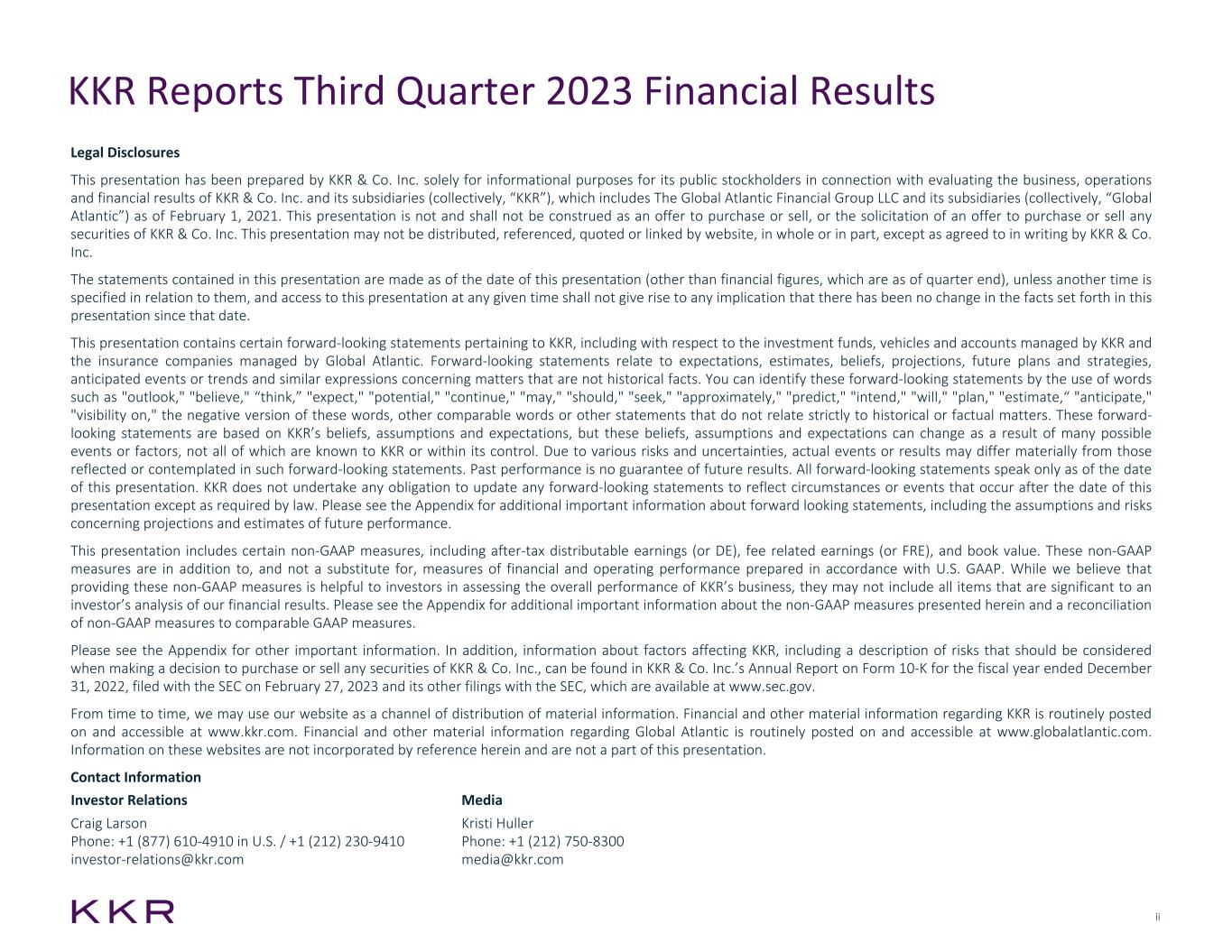 KKR Reports Third Quarter 2023 Financial Results

Legal Disclosures

This presentation has been prepared by KKR & Co. Inc. solely for informational purposes for its public stockholders in connection with evaluating the business, operations and financial results of KKR & Co. Inc. and its subsidiaries (collectively, “KKR”), which includes The Global Atlantic Financial Group LLC and its subsidiaries (collectively, “Global Atlantic”) as of February 1, 2021. This presentation is not and shall not be construed as an offer to purchase or sell, or the solicitation of an offer to purchase or sell any securities of KKR & Co. Inc. This presentation may not be distributed, referenced, quoted or linked by website, in whole or in part, except as agreed to in writing by KKR & Co. Inc.

The statements contained in this presentation are made as of the date of this presentation (other than financial figures, which are as of quarter end), unless another time is specified in relation to them, and access to this presentation at any given time shall not give rise to any implication that there has been no change in the facts set forth in this presentation since that date.

This presentation contains certain forward-looking statements pertaining to KKR, including with respect to the investment funds, vehicles and accounts managed by KKR and the insurance companies managed by Global Atlantic. Forward-looking statements relate to expectations, estimates, beliefs, projections, future plans and strategies, anticipated events or trends and similar expressions concerning matters that are not historical facts. You can identify these forward-looking statements by the use of words such as "outlook," "believe," “think,” "expect," "potential," "continue," "may," "should," "seek," "approximately," "predict," "intend," "will," "plan," "estimate,“ "anticipate," "visibility on," the negative version of these words, other comparable words or other statements that do not relate strictly to historical or factual matters. These forward-looking statements are based on KKR’s beliefs, assumptions and expectations, but these beliefs, assumptions and expectations can change as a result of many possible events or factors, not all of which are known to KKR or within its control. Due to various risks and uncertainties, actual events or results may differ materially from those reflected or contemplated in such forward-looking statements. Past performance is no guarantee of future results. All forward-looking statements speak only as of the date of this presentation. KKR does not undertake any obligation to update any forward-looking statements to reflect circumstances or events that occur after the date of this presentation except as required by law. Please see the Appendix for additional important information about forward looking statements, including the assumptions and risks concerning projections and estimates of future performance.

This presentation includes certain non-GAAP measures, including after-tax distributable earnings (or DE), fee related earnings (or FRE), and book value. These non-GAAP measures are in addition to, and not a substitute for, measures of financial and operating performance prepared in accordance with U.S. GAAP. While we believe that providing these non-GAAP measures is helpful to investors in assessing the overall performance of KKR’s business, they may not include all items that are significant to an investor’s analysis of our financial results. Please see the Appendix for additional important information about the non-GAAP measures presented herein and a reconciliation of non-GAAP measures to comparable GAAP measures.

Please see the Appendix for other important information. In addition, information about factors affecting KKR, including a description of risks that should be considered when making a decision to purchase or sell any securities of KKR & Co. Inc., can be found in KKR & Co. Inc.’s Annual Report on Form 10-K for the fiscal year ended December 31, 2022, filed with the SEC on February 27, 2023 and its other filings with the SEC, which are available at www.sec.gov.

From time to time, we may use our website as a channel of distribution of material information. Financial and other material information regarding KKR is routinely posted on and accessible at www.kkr.com. Financial and other material information regarding Global Atlantic is routinely posted on and accessible at www.globalatlantic.com. Information on these websites are not incorporated by reference herein and are not a part of this presentation.

Contact Information

Investor Relations
Craig Larson
Phone: +1 (877) 610-4910 in U.S. / +1 (212) 230-9410
investor-relations@kkr.com

Media
Kristi Huller
Phone: +1 (212) 750-8300
media@kkr.com

KKR

ii